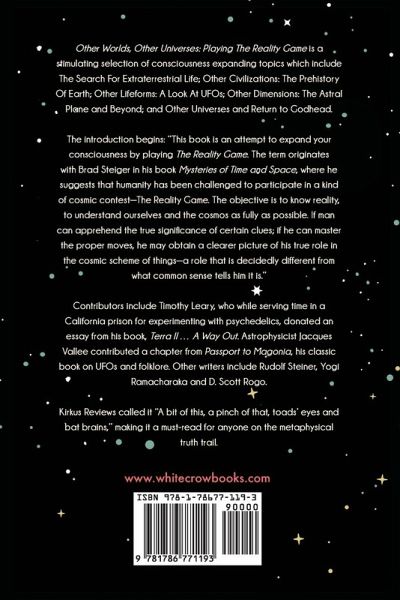 Other Worlds, Other Universes: Playing The Reality Game is a stimulating selection of consciousness expanding topics which include The Search For Extraterrestrial Life; Other Civilizations: The Prehistory Of Earth; Other Lifeforms: A Look At UFOs; Other Dimensions: The Astral Plane and Beyond; and Other Universes and Return to Godhead.

The introduction begins: "This book is an attempt to expand your consciousness by playing The Reality Game. The term originates with Brad Steiger in his book Mysteries of Time and Space, where he suggests that humanity has been challenged to participate in a kind of cosmic contest—The Reality Game. The objective is to know reality, to understand ourselves and the cosmos as fully as possible. If man can apprehend the true significance of certain clues; if he can master the proper moves, he may obtain a clearer picture of his true role in the cosmic scheme of things—a role that is decidedly different from what common sense tells him it is."

Contributors include Timothy Leary, who while serving time in a California prison for experimenting with psychedelics, donated an essay from his book, Terra II ... A Way Out. Astrophysicist Jacques Vallee contributed a chapter from Passport to Magonia, his classic book on UFOs and folklore. Other writers include Rudolf Steiner, Yogi Ramacharaka and D. Scott Rogo.

Kirkus Reviews called it "A bit of this, a pinch of that, toads' eyes and bat brains," making it a must-read for anyone on the metaphysical truth trail.

www.whitecrowbooks.com

ISBN 978-1-78677-119-3

90000

9 781786 771193